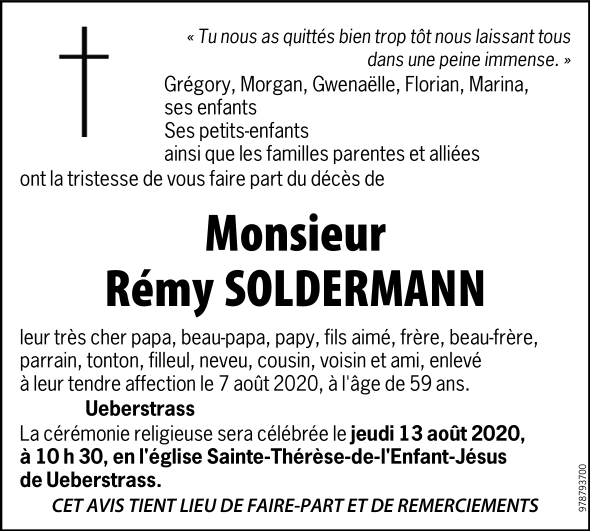 « Tu nous as quittés bien trop tôt nous laissant tous dans une peine immense. »

Grégory, Morgan, Gwenaëlle, Florian, Marina,
ses enfants
Ses petits-enfants
ainsi que les familles parentes et alliées
ont la tristesse de vous faire part du décès de

Monsieur
Rémy SOLDERMANN

leur très cher papa, beau-papa, papy, fils aimé, frère, beau-frère, parrain, tonton, filleul, neveu, cousin, voisin et ami, enlevé à leur tendre affection le 7 août 2020, à l'âge de 59 ans.

Ueberstrass

La cérémonie religieuse sera célébrée le jeudi 13 août 2020, à 10 h 30, en l'église Sainte-Thérèse-de-l'Enfant-Jésus de Ueberstrass.

CET AVIS TIENT LIEU DE FAIRE-PART ET DE REMERCIEMENTS

978793700